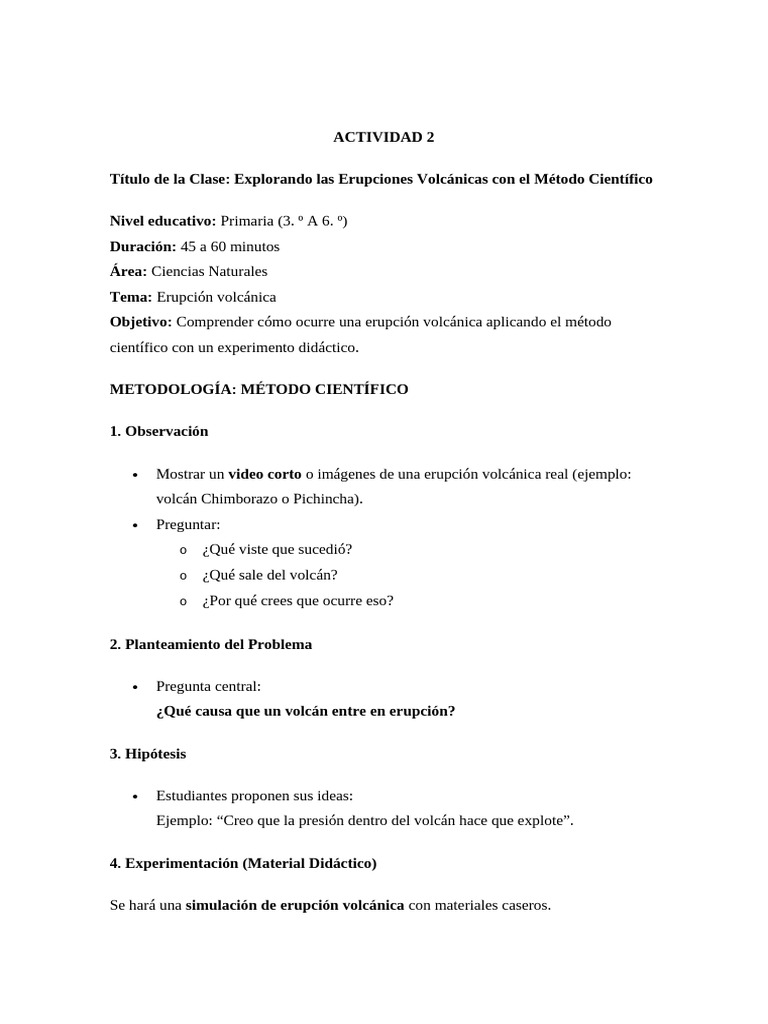 ACTIVIDAD 2

Título de la Clase: Explorando las Erupciones Volcánicas con el Método Científico

Nivel educativo: Primaria (3. º A 6. º)
Duración: 45 a 60 minutos
Área: Ciencias Naturales
Tema: Erupción volcánica
Objetivo: Comprender cómo ocurre una erupción volcánica aplicando el método científico con un experimento didáctico.

METODOLOGÍA: MÉTODO CIENTÍFICO

1. Observación

• Mostrar un video corto o imágenes de una erupción volcánica real (ejemplo: volcán Chimborazo o Pichincha).
• Preguntar:
o ¿Qué viste que sucedió?
o ¿Qué sale del volcán?
o ¿Por qué crees que ocurre eso?

2. Planteamiento del Problema

• Pregunta central:
¿Qué causa que un volcán entre en erupción?

3. Hipótesis

• Estudiantes proponen sus ideas:
Ejemplo: "Creo que la presión dentro del volcán hace que explote".

4. Experimentación (Material Didáctico)

Se hará una simulación de erupción volcánica con materiales caseros.